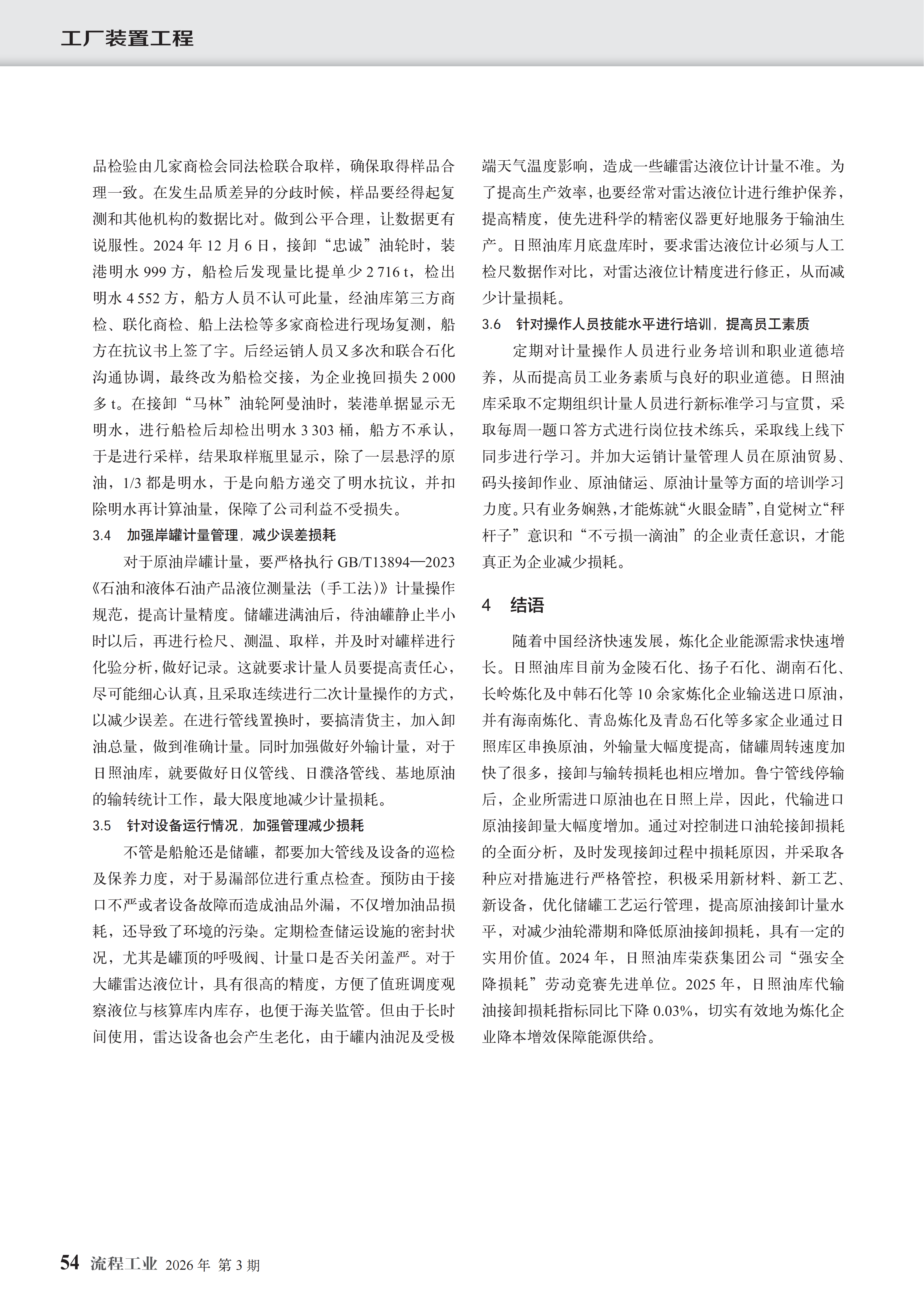 工厂装置工程

品检验由几家商检会同法检联合取样，确保取得样品合理一致。在发生品质差异的分歧时候，样品要经得起复测和其他机构的数据比对。做到公平合理，让数据更有说服性。2024 年 12 月 6 日，接卸“忠诚”油轮时，装港明水 999 方，船检后发现量比提单少 2 716 t，检出明水 4 552 方，船方人员不认可此量，经油库第三方商检、联化商检、船上法检等多家商检进行现场复测，船方在抗议书上签了字。后经运销人员又多次和联合石化沟通协调，最终改为船检交接，为企业挽回损失 2 000 多 t。在接卸“马林”油轮阿曼油时，装港单据显示无明水，进行船检后却检出明水 3 303 桶，船方不承认，于是进行采样，结果取样瓶里显示，除了一层悬浮的原油，1/3 都是明水，于是向船方递交了明水抗议，并扣除明水再计算油量，保障了公司利益不受损失。

3.4 加强岸罐计量管理，减少误差损耗

对于原油岸罐计量，要严格执行 GB/T13894—2023《石油和液体石油产品液位测量法（手工法）》计量操作规范，提高计量精度。储罐进满油后，待油罐静止半小时以后，再进行检尺、测温、取样，并及时对罐样进行化验分析，做好记录。这就要求计量人员要提高责任心，尽可能细心认真，且采取连续进行二次计量操作的方式，以减少误差。在进行管线置换时，要搞清货主，加入卸油总量，做到准确计量。同时加强做好外输计量，对于日照油库，就要做好日仪管线、日濮洛管线、基地原油的输转统计工作，最大限度地减少计量损耗。

3.5 针对设备运行情况，加强管理减少损耗

不管是船舱还是储罐，都要加大管线及设备的巡检及保养力度，对于易漏部位进行重点检查。预防由于接口不严或者设备故障而造成油品外漏，不仅增加油品损耗，还导致了环境的污染。定期检查储运设施的密封状况，尤其是罐顶的呼吸阀、计量口是否关闭盖严。对于大罐雷达液位计，具有很高的精度，方便了值班调度观察液位与核算库内库存，也便于海关监管。但由于长时间使用，雷达设备也会产生老化，由于罐内油泥及受极端天气温度影响，造成一些罐雷达液位计计量不准。为了提高生产效率，也要经常对雷达液位计进行维护保养，提高精度，使先进科学的精密仪器更好地服务于输油生产。日照油库月底盘库时，要求雷达液位计必须与人工检尺数据作对比，对雷达液位计精度进行修正，从而减少计量损耗。

3.6 针对操作人员技能水平进行培训，提高员工素质

定期对计量操作人员进行业务培训和职业道德培养，从而提高员工业务素质与良好的职业道德。日照油库采取不定期组织计量人员进行新标准学习与宣贯，采取每周一题口答方式进行岗位技术练兵，采取线上线下同步进行学习。并加大运销计量管理人员在原油贸易、码头接卸作业、原油储运、原油计量等方面的培训学习力度。只有业务娴熟，才能炼就“火眼金睛”，自觉树立“秤杆子”意识和“不亏损一滴油”的企业责任意识，才能真正为企业减少损耗。

4 结语

随着中国经济快速发展，炼化企业能源需求快速增长。日照油库目前为金陵石化、扬子石化、湖南石化、长岭炼化及中韩石化等 10 余家炼化企业输送进口原油，并有海南炼化、青岛炼化及青岛石化等多家企业通过日照库区串换原油，外输量大幅度提高，储罐周转速度加快了很多，接卸与输转损耗也相应增加。鲁宁管线停输后，企业所需进口原油也在日照上岸，因此，代输进口原油接卸量大幅度增加。通过对控制进口油轮接卸损耗的全面分析，及时发现接卸过程中损耗原因，并采取各种应对措施进行严格管控，积极采用新材料、新工艺、新设备，优化储罐工艺运行管理，提高原油接卸计量水平，对减少油轮滞期和降低原油接卸损耗，具有一定的实用价值。2024 年，日照油库荣获集团公司“强安全降损耗”劳动竞赛先进单位。2025 年，日照油库代输油接卸损耗指标同比下降 0.03%，切实有效地为炼化企业降本增效保障能源供给。

54 流程工业 2026 年 第 3 期